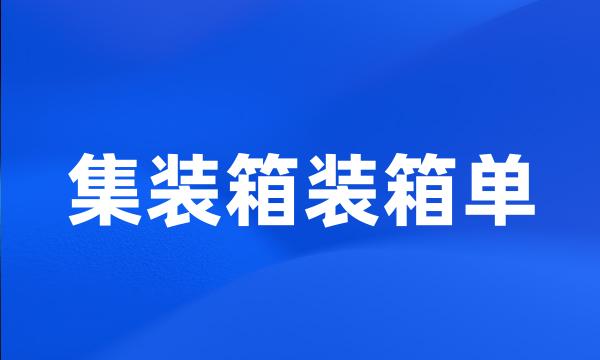 集装箱装箱单